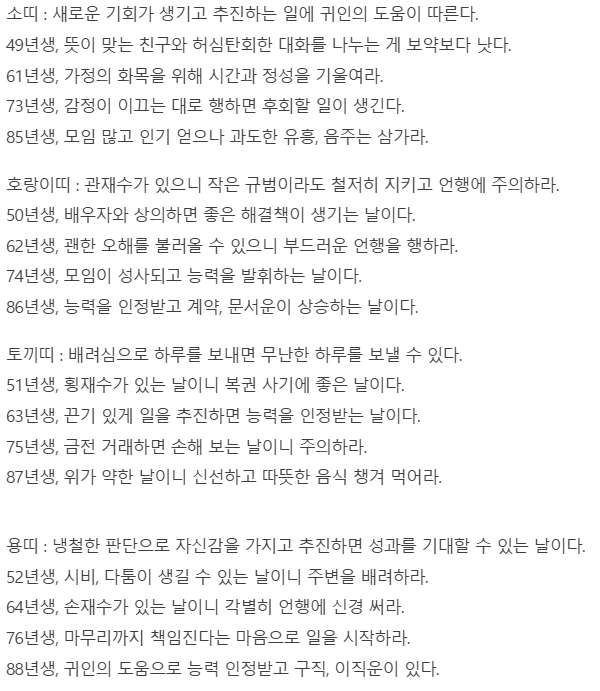 소띠 : 새로운 기회가 생기고 추진하는 일에 귀인의 도움이 따른다.
49년생, 뜻이 맞는 친구와 허심탄회한 대화를 나누는 게 보약보다 낫다.
61년생, 가정의 화목을 위해 시간과 정성을 기울여라.
73년생, 감정이 이끄는 대로 행하면 후회할 일이 생긴다.
85년생, 모임 많고 인기 얻으나 과도한 유흥, 음주는 삼가라.

호랑이띠 : 관재수가 있으니 작은 규범이라도 철저히 지키고 언행에 주의하라.
50년생, 배우자와 상의하면 좋은 해결책이 생기는 날이다.
62년생, 괜한 오해를 불러올 수 있으니 부드러운 언행을 행하라.
74년생, 모임이 성사되고 능력을 발휘하는 날이다.
86년생, 능력을 인정받고 계약, 문서운이 상승하는 날이다.

토끼띠 : 배려심으로 하루를 보내면 무난한 하루를 보낼 수 있다.
51년생, 횡재수가 있는 날이니 복권 사기에 좋은 날이다.
63년생, 끈기 있게 일을 추진하면 능력을 인정받는 날이다.
75년생, 금전 거래하면 손해 보는 날이니 주의하라.
87년생, 위가 약한 날이니 신선하고 따뜻한 음식 챙겨 먹어라.

용띠 : 냉철한 판단으로 자신감을 가지고 추진하면 성과를 기대할 수 있는 날이다.
52년생, 시비, 다툼이 생길 수 있는 날이니 주변을 배려하라.
64년생, 손재수가 있는 날이니 각별히 언행에 신경 써라.
76년생, 마무리까지 책임진다는 마음으로 일을 시작하라.
88년생, 귀인의 도움으로 능력 인정받고 구직, 이직운이 있다.